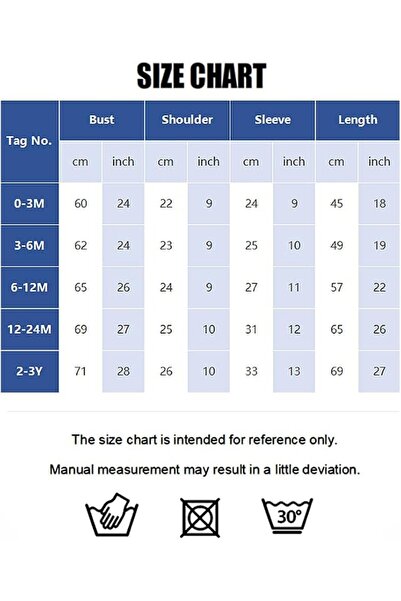 SIZE CHART

| Tag No. | Bust cm | Bust inch | Shoulder cm | Shoulder inch | Sleeve cm | Sleeve inch | Length cm | Length inch |
|---|---|---|---|---|---|---|---|---|
| 0-3M | 60 | 24 | 22 | 9 | 24 | 9 | 45 | 18 |
| 3-6M | 62 | 24 | 23 | 9 | 25 | 10 | 49 | 19 |
| 6-12M | 65 | 26 | 24 | 9 | 27 | 11 | 57 | 22 |
| 12-24M | 69 | 27 | 25 | 10 | 31 | 12 | 65 | 26 |
| 2-3Y | 71 | 28 | 26 | 10 | 33 | 13 | 69 | 27 |

The size chart is intended for reference only.

Manual measurement may result in a little deviation.

30°